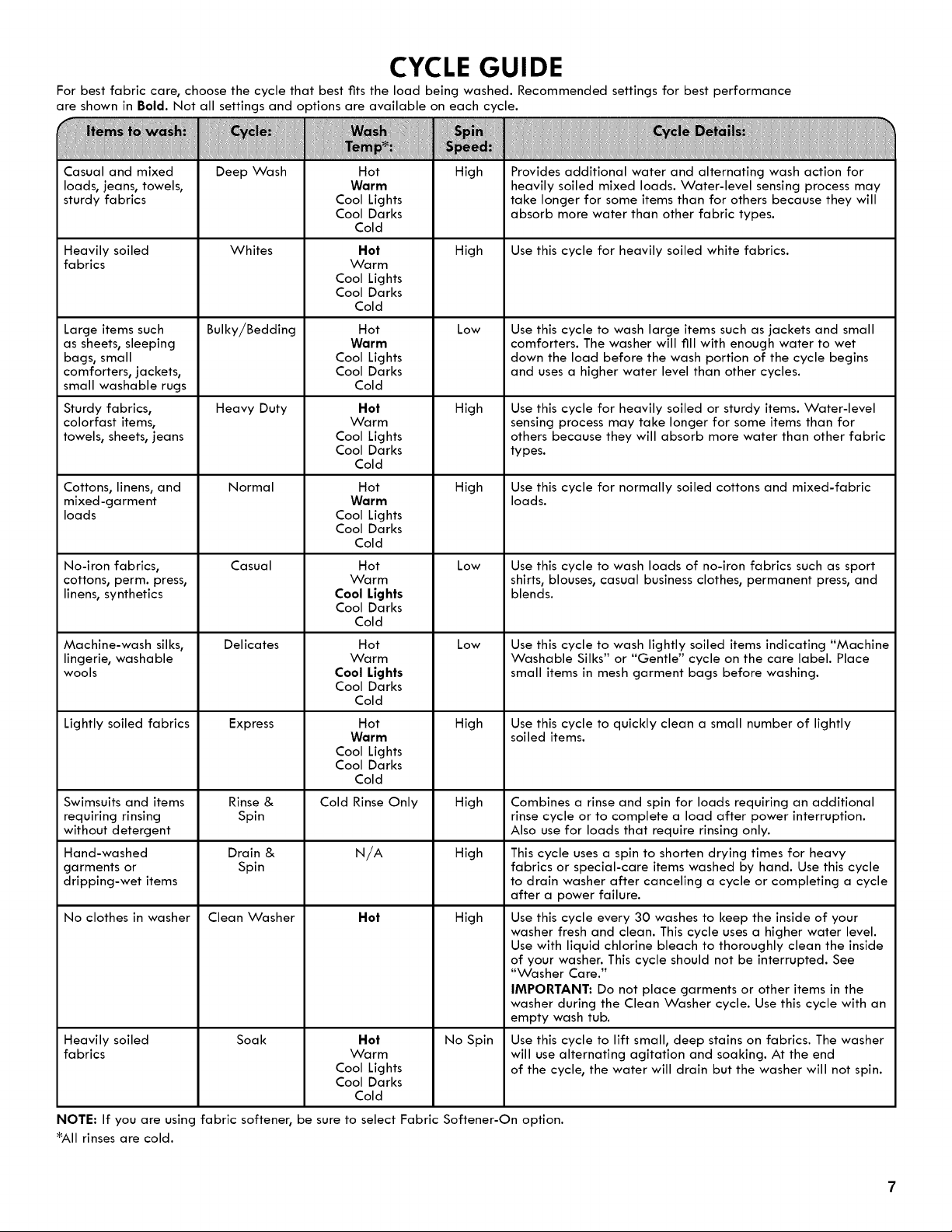 CYCLE GUIDE

For best fabric care, choose the cycle that best fits the load being washed. Recommended settings for best performance are shown in Bold. Not all settings and options are available on each cycle.

| Items to wash: | Cycle: | Wash Temp*: | Spin Speed: | Cycle Details: |
|---|---|---|---|---|
| Casual and mixed loads, jeans, towels, sturdy fabrics | Deep Wash | Hot Warm Cool Lights Cool Darks Cold | High | Provides additional water and alternating wash action for heavily soiled mixed loads. Water-level sensing process may take longer for some items than for others because they will absorb more water than other fabric types. |
| Heavily soiled fabrics | Whites | Hot Warm Cool Lights Cool Darks Cold | High | Use this cycle for heavily soiled white fabrics. |
| Large items such as sheets, sleeping bags, small comforters, jackets, small washable rugs | Bulky/Bedding | Hot Warm Cool Lights Cool Darks Cold | Low | Use this cycle to wash large items such as jackets and small comforters. The washer will fill with enough water to wet down the load before the wash portion of the cycle begins and uses a higher water level than other cycles. |
| Sturdy fabrics, colorfast items, towels, sheets, jeans | Heavy Duty | Hot Warm Cool Lights Cool Darks Cold | High | Use this cycle for heavily soiled or sturdy items. Water-level sensing process may take longer for some items than for others because they will absorb more water than other fabric types. |
| Cottons, linens, and mixed-garment loads | Normal | Hot Warm Cool Lights Cool Darks Cold | High | Use this cycle for normally soiled cottons and mixed-fabric loads. |
| No-iron fabrics, cottons, perm. press, linens, synthetics | Casual | Hot Warm Cool Lights Cool Darks Cold | Low | Use this cycle to wash loads of no-iron fabrics such as sport shirts, blouses, casual business clothes, permanent press, and blends. |
| Machine-wash silks, lingerie, washable wools | Delicates | Hot Warm Cool Lights Cool Darks Cold | Low | Use this cycle to wash lightly soiled items indicating "Machine Washable Silks" or "Gentle" cycle on the care label. Place small items in mesh garment bags before washing. |
| Lightly soiled fabrics | Express | Hot Warm Cool Lights Cool Darks Cold | High | Use this cycle to quickly clean a small number of lightly soiled items. |
| Swimsuits and items requiring rinsing without detergent | Rinse & Spin | Cold Rinse Only | High | Combines a rinse and spin for loads requiring an additional rinse cycle or to complete a load after power interruption. Also use for loads that require rinsing only. |
| Hand-washed garments or dripping-wet items | Drain & Spin | N/A | High | This cycle uses a spin to shorten drying times for heavy fabrics or special-care items washed by hand. Use this cycle to drain washer after canceling a cycle or completing a cycle after a power failure. |
| No clothes in washer | Clean Washer | Hot | High | Use this cycle every 30 washes to keep the inside of your washer fresh and clean. This cycle uses a higher water level. Use with liquid chlorine bleach to thoroughly clean the inside of your washer. This cycle should not be interrupted. See "Washer Care." IMPORTANT: Do not place garments or other items in the washer during the Clean Washer cycle. Use this cycle with an empty wash tub. |
| Heavily soiled fabrics | Soak | Hot Warm Cool Lights Cool Darks Cold | No Spin | Use this cycle to lift small, deep stains on fabrics. The washer will use alternating agitation and soaking. At the end of the cycle, the water will drain but the washer will not spin. |

NOTE: If you are using fabric softener, be sure to select Fabric Softener-On option.

*All rinses are cold.

7